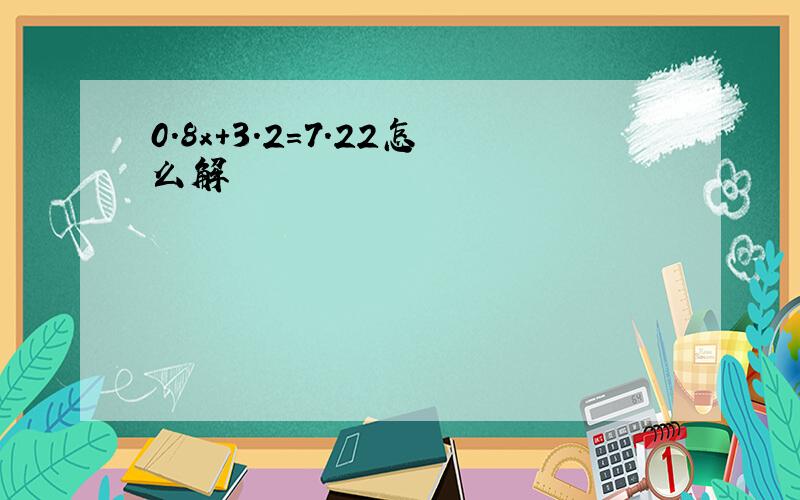 $0.8x+3.2=7.22$怎么解